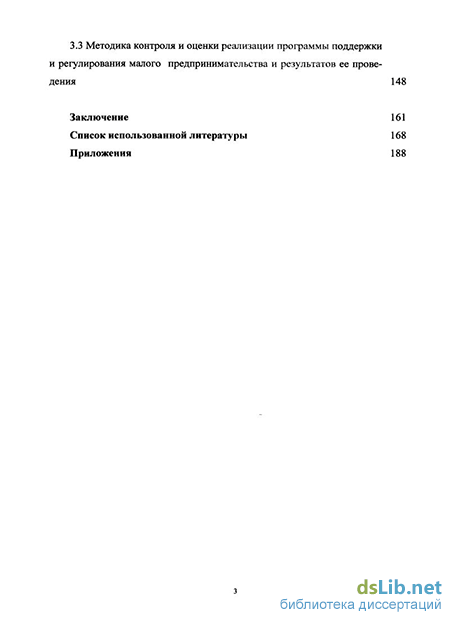 3.3 Методика контроля и оценки реализации программы поддержки и регулирования малого предпринимательства и результатов ее проведения 148

Заключение 161
Список использованной литературы 168
Приложения 188

3

dsLib.net
библиотека диссертаций